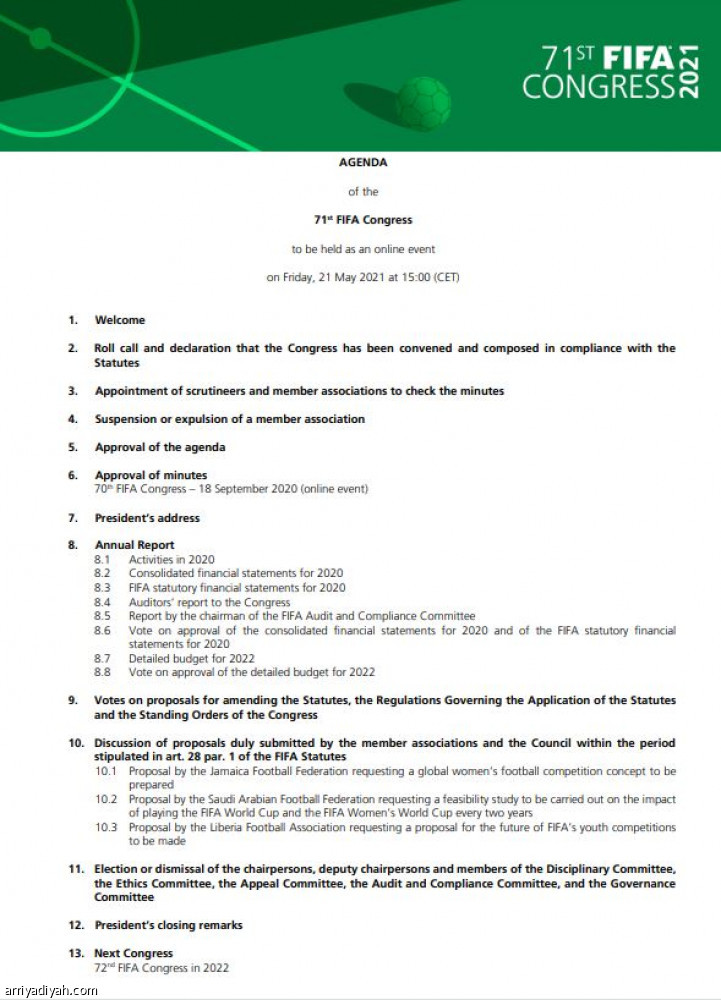 71ST FIFA CONGRESS 2021

AGENDA

of the

71st FIFA Congress

to be held as an online event

on Friday, 21 May 2021 at 15:00 (CET)

1. Welcome

2. Roll call and declaration that the Congress has been convened and composed in compliance with the Statutes

3. Appointment of scrutineers and member associations to check the minutes

4. Suspension or expulsion of a member association

5. Approval of the agenda

6. Approval of minutes
70th FIFA Congress – 18 September 2020 (online event)

7. President's address

8. Annual Report
8.1 Activities in 2020
8.2 Consolidated financial statements for 2020
8.3 FIFA statutory financial statements for 2020
8.4 Auditors' report to the Congress
8.5 Report by the chairman of the FIFA Audit and Compliance Committee
8.6 Vote on approval of the consolidated financial statements for 2020 and of the FIFA statutory financial statements for 2020
8.7 Detailed budget for 2022
8.8 Vote on approval of the detailed budget for 2022

9. Votes on proposals for amending the Statutes, the Regulations Governing the Application of the Statutes and the Standing Orders of the Congress

10. Discussion of proposals duly submitted by the member associations and the Council within the period stipulated in art. 28 par. 1 of the FIFA Statutes
10.1 Proposal by the Jamaica Football Federation requesting a global women's football competition concept to be prepared
10.2 Proposal by the Saudi Arabian Football Federation requesting a feasibility study to be carried out on the impact of playing the FIFA World Cup and the FIFA Women's World Cup every two years
10.3 Proposal by the Liberia Football Association requesting a proposal for the future of FIFA's youth competitions to be made

11. Election or dismissal of the chairpersons, deputy chairpersons and members of the Disciplinary Committee, the Ethics Committee, the Appeal Committee, the Audit and Compliance Committee, and the Governance Committee

12. President's closing remarks

13. Next Congress
72nd FIFA Congress in 2022

arriyadiyah.com